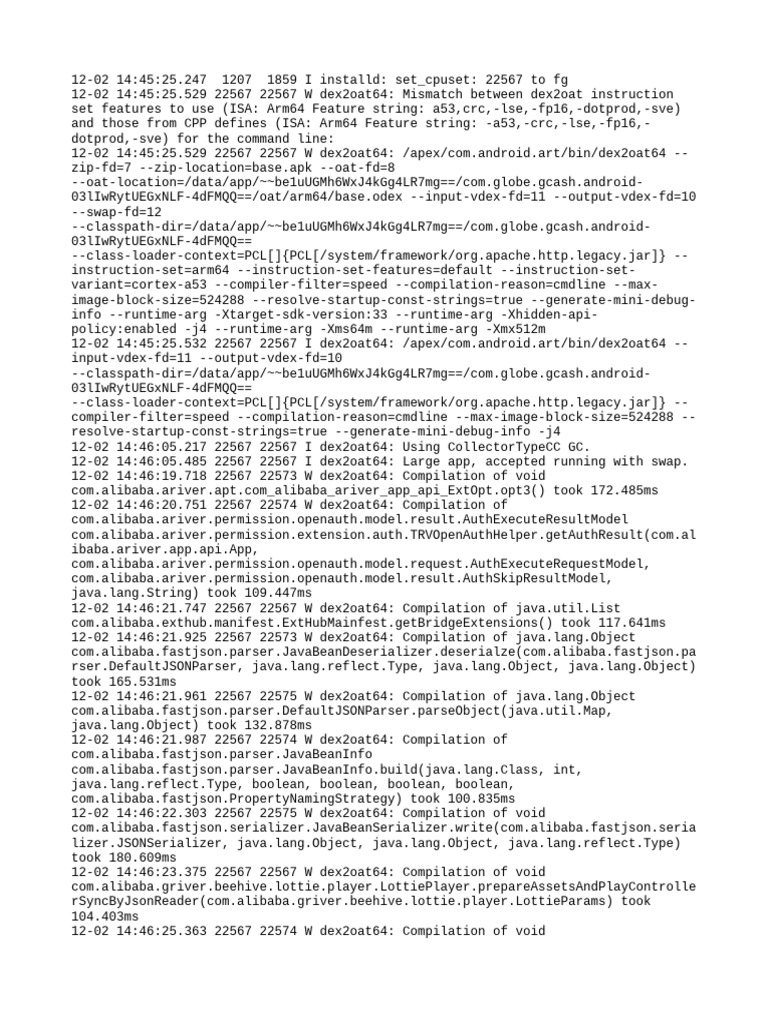 12-02 14:45:25.247 1207 1859 I installd: set_cpuset: 22567 to fg
12-02 14:45:25.529 22567 22567 W dex2oat64: Mismatch between dex2oat instruction set features to use (ISA: Arm64 Feature string: a53,crc,-lse,-fp16,-dotprod,-sve) and those from CPP defines (ISA: Arm64 Feature string: -a53,-crc,-lse,-fp16,-dotprod,-sve) for the command line:
12-02 14:45:25.529 22567 22567 W dex2oat64: /apex/com.android.art/bin/dex2oat64 --zip-fd=7 --zip-location=base.apk --oat-fd=8
--oat-location=/data/app/~~be1uUGMh6WxJ4kGg4LR7mg==/com.globe.gcash.android-03lIwRytUEGxNLF-4dFMQQ==/oat/arm64/base.odex --input-vdex-fd=11 --output-vdex-fd=10 --swap-fd=12
--classpath-dir=/data/app/~~be1uUGMh6WxJ4kGg4LR7mg==/com.globe.gcash.android-03lIwRytUEGxNLF-4dFMQQ==
--class-loader-context=PCL[]{PCL[/system/framework/org.apache.http.legacy.jar]} --instruction-set=arm64 --instruction-set-features=default --instruction-set-variant=cortex-a53 --compiler-filter=speed --compilation-reason=cmdline --max-image-block-size=524288 --resolve-startup-const-strings=true --generate-mini-debug-info --runtime-arg -Xtarget-sdk-version:33 --runtime-arg -Xhidden-api-policy:enabled -j4 --runtime-arg -Xms64m --runtime-arg -Xmx512m
12-02 14:45:25.532 22567 22567 I dex2oat64: /apex/com.android.art/bin/dex2oat64 --input-vdex-fd=11 --output-vdex-fd=10
--classpath-dir=/data/app/~~be1uUGMh6WxJ4kGg4LR7mg==/com.globe.gcash.android-03lIwRytUEGxNLF-4dFMQQ==
--class-loader-context=PCL[]{PCL[/system/framework/org.apache.http.legacy.jar]} --compiler-filter=speed --compilation-reason=cmdline --max-image-block-size=524288 --resolve-startup-const-strings=true --generate-mini-debug-info -j4
12-02 14:46:05.217 22567 22567 I dex2oat64: Using CollectorTypeCC GC.
12-02 14:46:05.485 22567 22567 I dex2oat64: Large app, accepted running with swap.
12-02 14:46:19.718 22567 22573 W dex2oat64: Compilation of void com.alibaba.ariver.apt.com_alibaba_ariver_app_api_ExtOpt.opt3() took 172.485ms
12-02 14:46:20.751 22567 22574 W dex2oat64: Compilation of com.alibaba.ariver.permission.openauth.model.result.AuthExecuteResultModel com.alibaba.ariver.permission.extension.auth.TRVOpenAuthHelper.getAuthResult(com.alibaba.ariver.app.api.App, com.alibaba.ariver.permission.openauth.model.request.AuthExecuteRequestModel, com.alibaba.ariver.permission.openauth.model.result.AuthSkipResultModel, java.lang.String) took 109.447ms
12-02 14:46:21.747 22567 22567 W dex2oat64: Compilation of java.util.List com.alibaba.exthub.manifest.ExtHubMainfest.getBridgeExtensions() took 117.641ms
12-02 14:46:21.925 22567 22573 W dex2oat64: Compilation of java.lang.Object com.alibaba.fastjson.parser.JavaBeanDeserializer.deserialze(com.alibaba.fastjson.parser.DefaultJSONParser, java.lang.reflect.Type, java.lang.Object, java.lang.Object) took 165.531ms
12-02 14:46:21.961 22567 22575 W dex2oat64: Compilation of java.lang.Object com.alibaba.fastjson.parser.DefaultJSONParser.parseObject(java.util.Map, java.lang.Object) took 132.878ms
12-02 14:46:21.987 22567 22574 W dex2oat64: Compilation of com.alibaba.fastjson.parser.JavaBeanInfo com.alibaba.fastjson.parser.JavaBeanInfo.build(java.lang.Class, int, java.lang.reflect.Type, boolean, boolean, boolean, boolean, com.alibaba.fastjson.PropertyNamingStrategy) took 100.835ms
12-02 14:46:22.303 22567 22575 W dex2oat64: Compilation of void com.alibaba.fastjson.serializer.JavaBeanSerializer.write(com.alibaba.fastjson.serializer.JSONSerializer, java.lang.Object, java.lang.Object, java.lang.reflect.Type) took 180.609ms
12-02 14:46:23.375 22567 22567 W dex2oat64: Compilation of void com.alibaba.griver.beehive.lottie.player.LottiePlayer.prepareAssetsAndPlayControllerSyncByJsonReader(com.alibaba.griver.beehive.lottie.player.LottieParams) took 104.403ms
12-02 14:46:25.363 22567 22574 W dex2oat64: Compilation of void